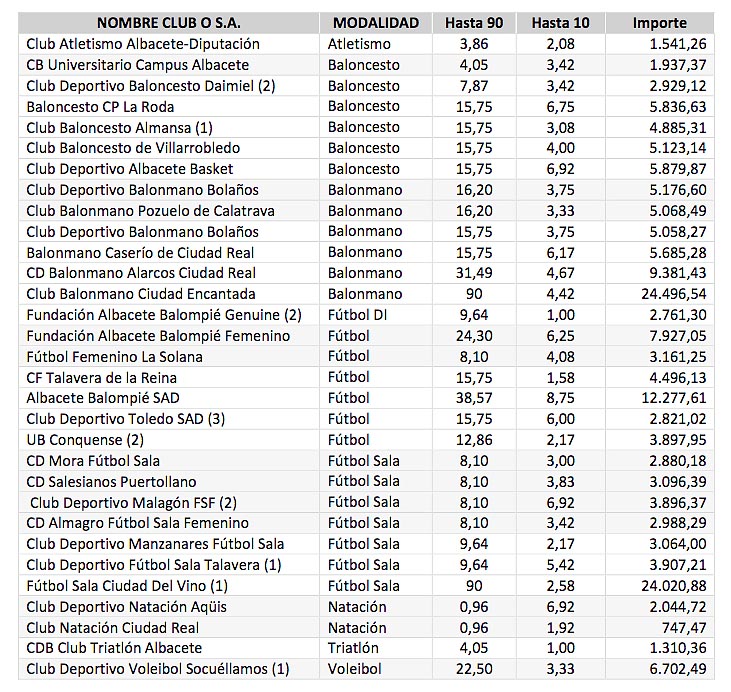 | NOMBRE CLUB O S.A. | MODALIDAD | Hasta 90 | Hasta 10 | Importe |
|---|---|---|---|---|
| Club Atletismo Albacete-Diputación | Atletismo | 3,86 | 2,08 | 1.541,26 |
| CB Universitario Campus Albacete | Baloncesto | 4,05 | 3,42 | 1.937,37 |
| Club Deportivo Baloncesto Daimiel (2) | Baloncesto | 7,87 | 3,42 | 2.929,12 |
| Baloncesto CP La Roda | Baloncesto | 15,75 | 6,75 | 5.836,63 |
| Club Baloncesto Almansa (1) | Baloncesto | 15,75 | 3,08 | 4.885,31 |
| Club Baloncesto de Villarrobledo | Baloncesto | 15,75 | 4,00 | 5.123,14 |
| Club Deportivo Albacete Basket | Baloncesto | 15,75 | 6,92 | 5.879,87 |
| Club Deportivo Balonmano Bolaños | Balonmano | 16,20 | 3,75 | 5.176,60 |
| Club Balonmano Pozuelo de Calatrava | Balonmano | 16,20 | 3,33 | 5.068,49 |
| Club Deportivo Balonmano Bolaños | Balonmano | 15,75 | 3,75 | 5.058,27 |
| Balonmano Caserío de Ciudad Real | Balonmano | 15,75 | 6,17 | 5.685,28 |
| CD Balonmano Alarcos Ciudad Real | Balonmano | 31,49 | 4,67 | 9.381,43 |
| Club Balonmano Ciudad Encantada | Balonmano | 90 | 4,42 | 24.496,54 |
| Fundación Albacete Balompié Genuine (2) | Fútbol DI | 9,64 | 1,00 | 2.761,30 |
| Fundación Albacete Balompié Femenino | Fútbol | 24,30 | 6,25 | 7.927,05 |
| Fútbol Femenino La Solana | Fútbol | 8,10 | 4,08 | 3.161,25 |
| CF Talavera de la Reina | Fútbol | 15,75 | 1,58 | 4.496,13 |
| Albacete Balompié SAD | Fútbol | 38,57 | 8,75 | 12.277,61 |
| Club Deportivo Toledo SAD (3) | Fútbol | 15,75 | 6,00 | 2.821,02 |
| UB Conquense (2) | Fútbol | 12,86 | 2,17 | 3.897,95 |
| CD Mora Fútbol Sala | Fútbol Sala | 8,10 | 3,00 | 2.880,18 |
| CD Salesianos Puertollano | Fútbol Sala | 8,10 | 3,83 | 3.096,39 |
| Club Deportivo Malagón FSF (2) | Fútbol Sala | 8,10 | 6,92 | 3.896,37 |
| CD Almagro Fútbol Sala Femenino | Fútbol Sala | 8,10 | 3,42 | 2.988,29 |
| Club Deportivo Manzanares Fútbol Sala | Fútbol Sala | 9,64 | 2,17 | 3.064,00 |
| Club Deportivo Fútbol Sala Talavera (1) | Fútbol Sala | 9,64 | 5,42 | 3.907,21 |
| Fútbol Sala Ciudad Del Vino (1) | Fútbol Sala | 90 | 2,58 | 24.020,88 |
| Club Deportivo Natación Aqüis | Natación | 0,96 | 6,92 | 2.044,72 |
| Club Natación Ciudad Real | Natación | 0,96 | 1,92 | 747,47 |
| CDB Club Triatlón Albacete | Triatlón | 4,05 | 1,00 | 1.310,36 |
| Club Deportivo Voleibol Socuéllamos (1) | Voleibol | 22,50 | 3,33 | 6.702,49 |